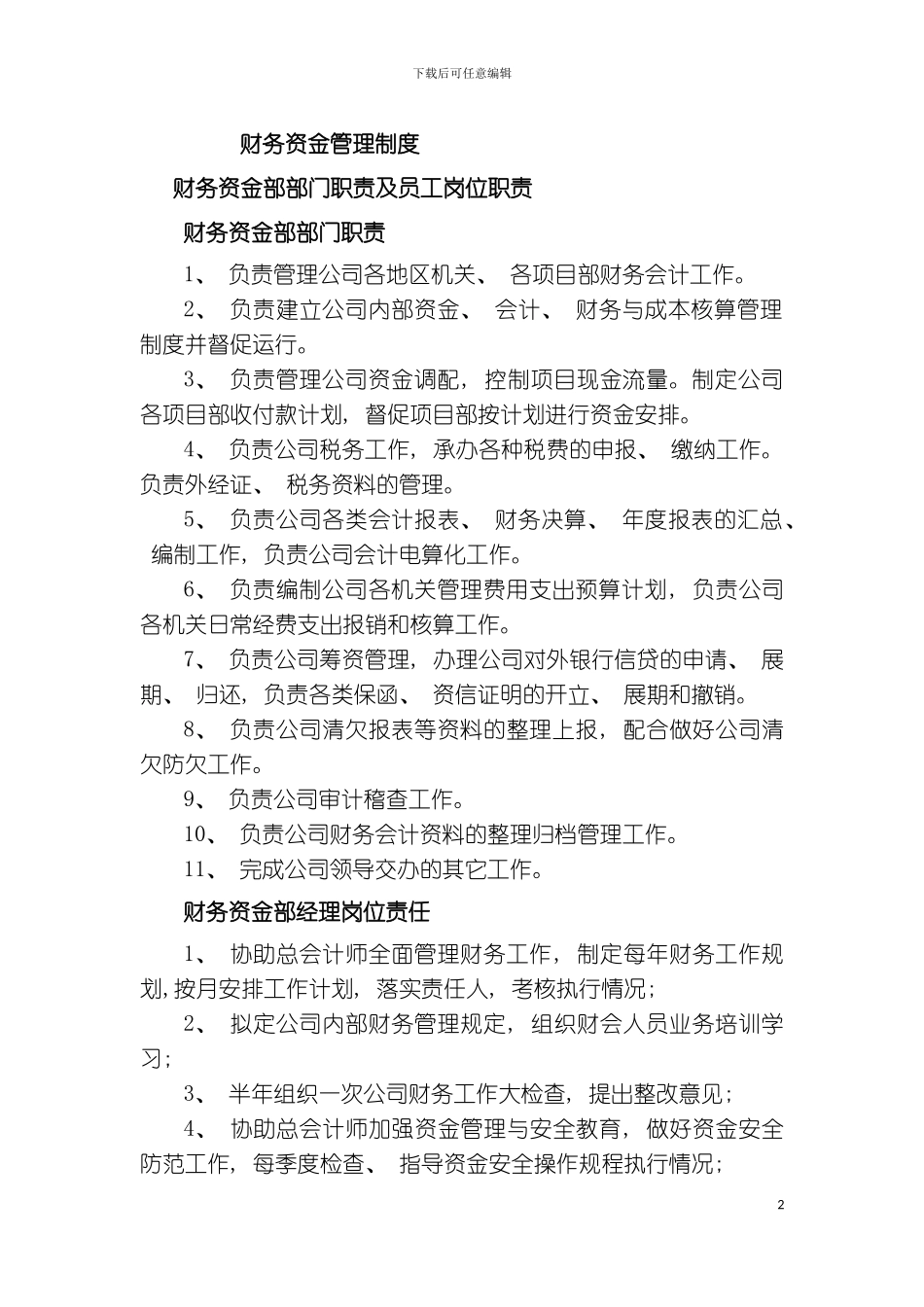 下载后可任意编辑

财务资金管理制度

财务资金部部门职责及员工岗位职责

财务资金部部门职责

1、 负责管理公司各地区机关、 各项目部财务会计工作。

2、 负责建立公司内部资金、 会计、 财务与成本核算管理制度并督促运行。

3、 负责管理公司资金调配，控制项目现金流量。制定公司各项目部收付款计划，督促项目部按计划进行资金安排。

4、 负责公司税务工作，承办各种税费的申报、 缴纳工作。负责外经证、 税务资料的管理。

5、 负责公司各类会计报表、 财务决算、 年度报表的汇总、 编制工作，负责公司会计电算化工作。

6、 负责编制公司各机关管理费用支出预算计划，负责公司各机关日常经费支出报销和核算工作。

7、 负责公司筹资管理，办理公司对外银行信贷的申请、 展期、 归还，负责各类保函、 资信证明的开立、 展期和撤销。

8、 负责公司清欠报表等资料的整理上报，配合做好公司清欠防欠工作。

9、 负责公司审计稽查工作。

10、 负责公司财务会计资料的整理归档管理工作。

11、 完成公司领导交办的其它工作。

财务资金部经理岗位责任

1、 协助总会计师全面管理财务工作，制定每年财务工作规划,按月安排工作计划，落实责任人，考核执行情况；

2、 拟定公司内部财务管理规定，组织财会人员业务培训学习；

3、 半年组织一次公司财务工作大检查，提出整改意见；

4、 协助总会计师加强资金管理与安全教育，做好资金安全防范工作，每季度检查、 指导资金安全操作规程执行情况；

2